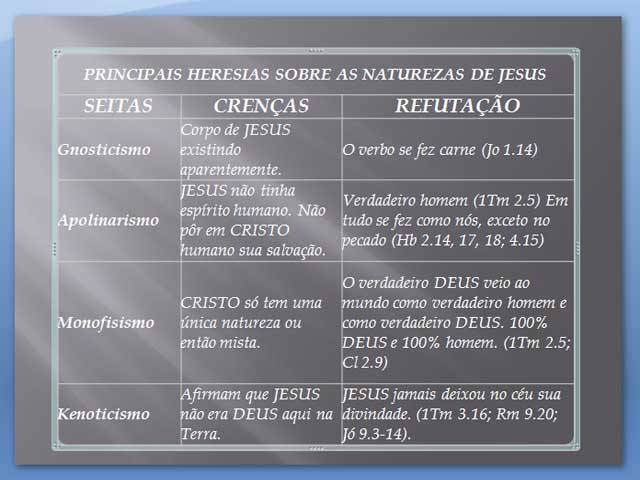 PRINCIPAIS HERESIAS SOBRE AS NATUREZAS DE JESUS

| SEITAS | CRENÇAS | REFUTAÇÃO |
|---|---|---|
| Gnosticismo | Corpo de JESUS existindo aparentemente. | O verbo se fez carne (Jo 1.14) |
| Apolinarismo | JESUS não tinha espírito humano. Não pôr em CRISTO humano sua salvação. | Verdadeiro homem (1Tm 2.5) Em tudo se fez como nós, exceto no pecado (Hb 2.14, 17, 18; 4.15) |
| Monofisismo | CRISTO só tem uma única natureza ou então mista. | O verdadeiro DEUS veio ao mundo como verdadeiro homem e como verdadeiro DEUS. 100% DEUS e 100% homem. (1Tm 2.5; Cl 2.9) |
| Kenoticismo | Afirmam que JESUS não era DEUS aqui na Terra. | JESUS jamais deixou no céu sua divindade. (1Tm 3.16; Rm 9.20; Jó 9.3-14). |